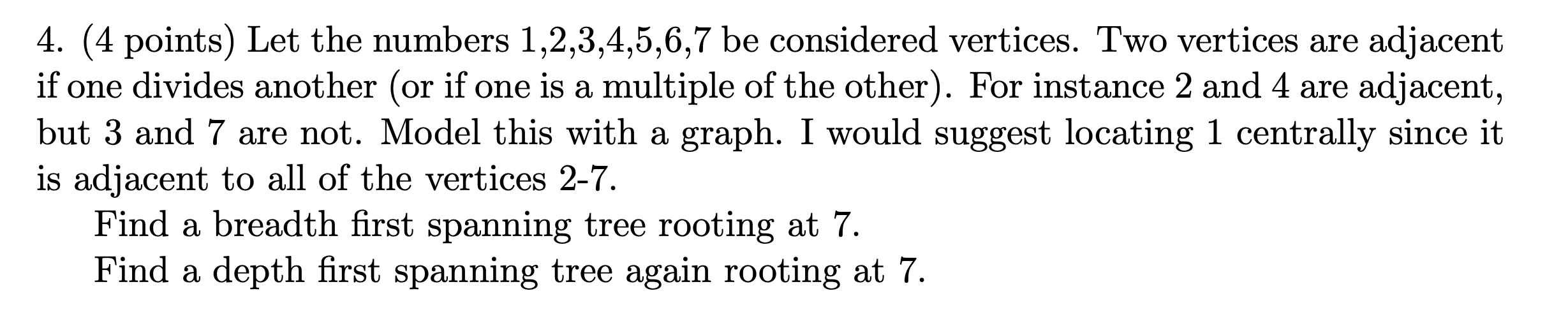 4. (4 points) Let the numbers 1,2,3,4,5,6,7 be considered vertices. Two vertices are adjacent if one divides another (or if one is a multiple of the other). For instance 2 and 4 are adjacent, but 3 and 7 are not. Model this with a graph. I would suggest locating 1 centrally since it is adjacent to all of the vertices 2-7.

Find a breadth first spanning tree rooting at 7.

Find a depth first spanning tree again rooting at 7.